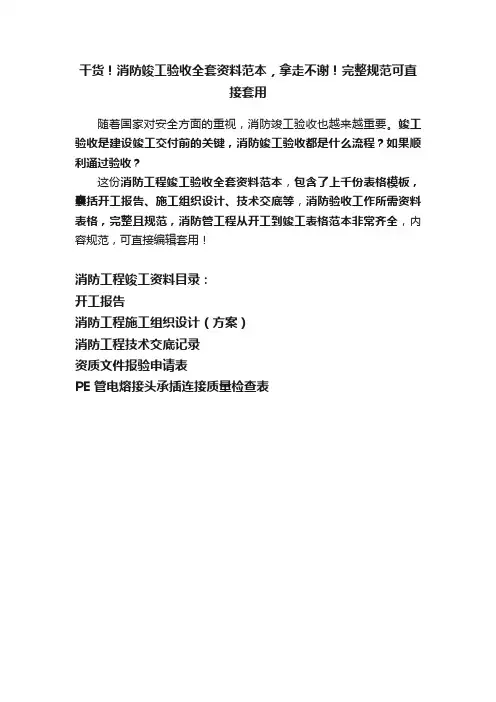 干货！消防竣工验收全套资料范本，拿走不谢！完整规范可直接套用

随着国家对安全方面的重视，消防竣工验收也越来越重要。竣工验收是建设竣工交付前的关键，消防竣工验收都是什么流程？如果顺利通过验收？

这份消防工程竣工验收全套资料范本，包含了上千份表格模板，囊括开工报告、施工组织设计、技术交底等，消防验收工作所需资料表格，完整且规范，消防管工程从开工到竣工表格范本非常齐全，内容规范，可直接编辑套用！

消防工程竣工资料目录：
开工报告
消防工程施工组织设计（方案）
消防工程技术交底记录
资质文件报验申请表
PE 管电熔接头承插连接质量检查表